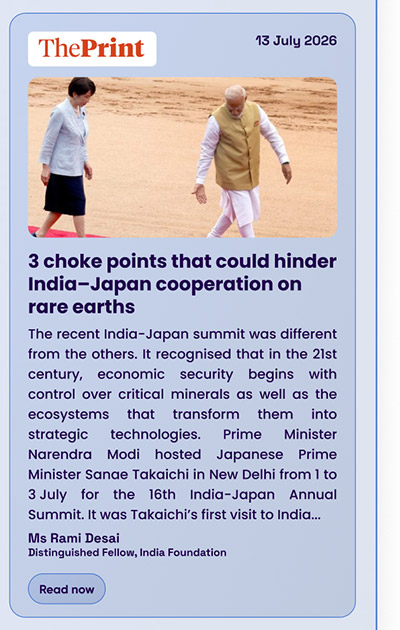 ThePrint

13 July 2026

3 choke points that could hinder India–Japan cooperation on rare earths

The recent India-Japan summit was different from the others. It recognised that in the 21st century, economic security begins with control over critical minerals as well as the ecosystems that transform them into strategic technologies. Prime Minister Narendra Modi hosted Japanese Prime Minister Sanae Takaichi in New Delhi from 1 to 3 July for the 16th India-Japan Annual Summit. It was Takaichi's first visit to India...

Ms Rami Desai
Distinguished Fellow, India Foundation

Read now